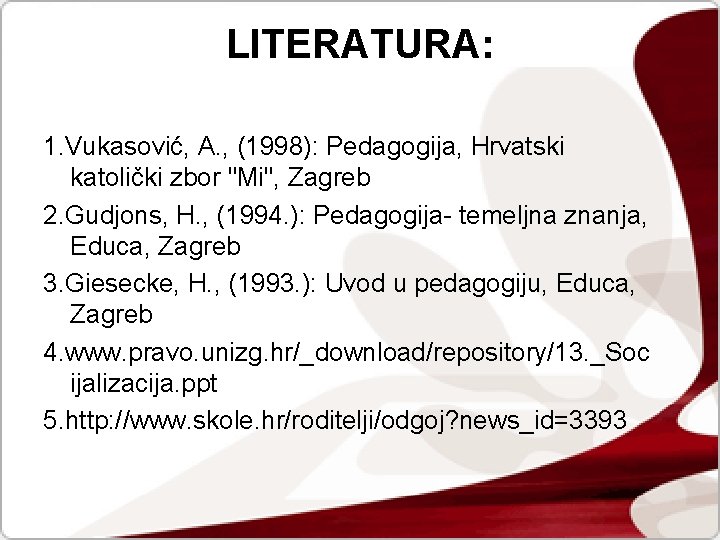 LITERATURA:

1.Vukasović, A., (1998): Pedagogija, Hrvatski katolički zbor "Mi", Zagreb

2.Gudjons, H., (1994.): Pedagogija- temeljna znanja, Educa, Zagreb

3.Giesecke, H., (1993.): Uvod u pedagogiju, Educa, Zagreb

4.www.pravo.unizg.hr/_download/repository/13._Socijalizacija.ppt

5.http://www.skole.hr/roditelji/odgoj?news_id=3393